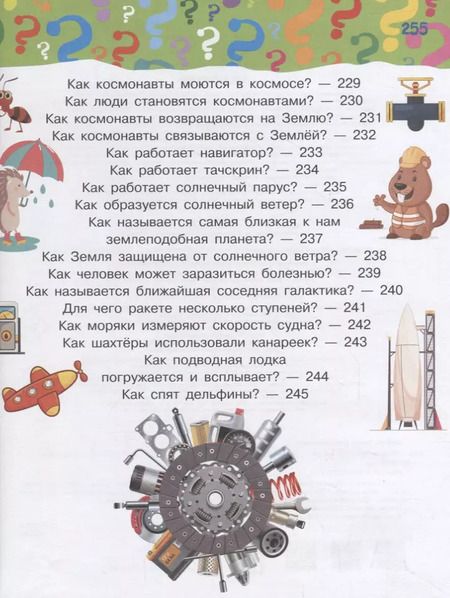 255

Как космонавты моются в космосе? — 229
Как люди становятся космонавтами? — 230
Как космонавты возвращаются на Землю? — 231
Как космонавты связываются с Землёй? — 232
Как работает навигатор? — 233
Как работает тачскрин? — 234
Как работает солнечный парус? — 235
Как образуется солнечный ветер? — 236
Как называется самая близкая к нам землеподобная планета? — 237
Как Земля защищена от солнечного ветра? — 238
Как человек может заразиться болезнью? — 239
Как называется ближайшая соседняя галактика? — 240
Для чего ракете несколько ступеней? — 241
Как моряки измеряют скорость судна? — 242
Как шахтёры использовали канареек? — 243
Как подводная лодка погружается и всплывает? — 244
Как спят дельфины? — 245